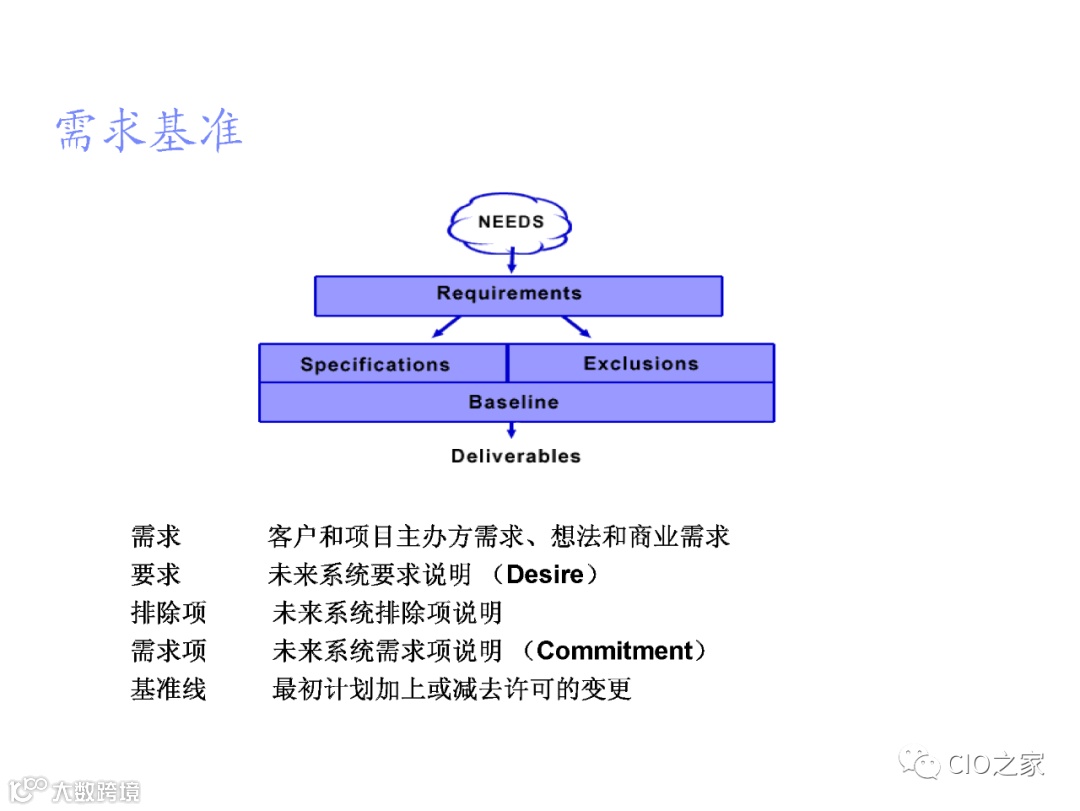 需求基准

NEEDS

Requirements

Specifications

Exclusions

Baseline

Deliverables

需求　　客户和项目主办方需求、想法和商业需求
要求　　未来系统要求说明 （Desire）
排除项　　未来系统排除项说明
需求项　　未来系统需求项说明 （Commitment）
基准线　　最初计划加上或减去许可的变更

CIO之家

大数跨境